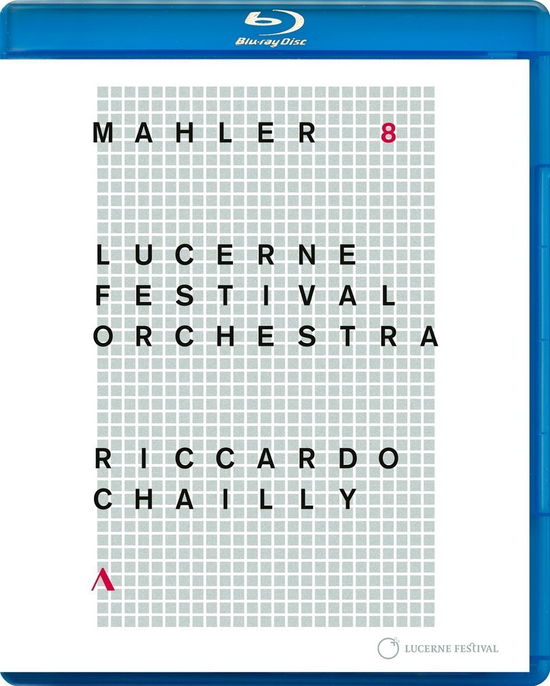 Blu-ray Disc

MAHLER 8

LUCERNE
FESTIVAL
ORCHESTRA

RICCARDO
CHAILLY

LUCERNE FESTIVAL